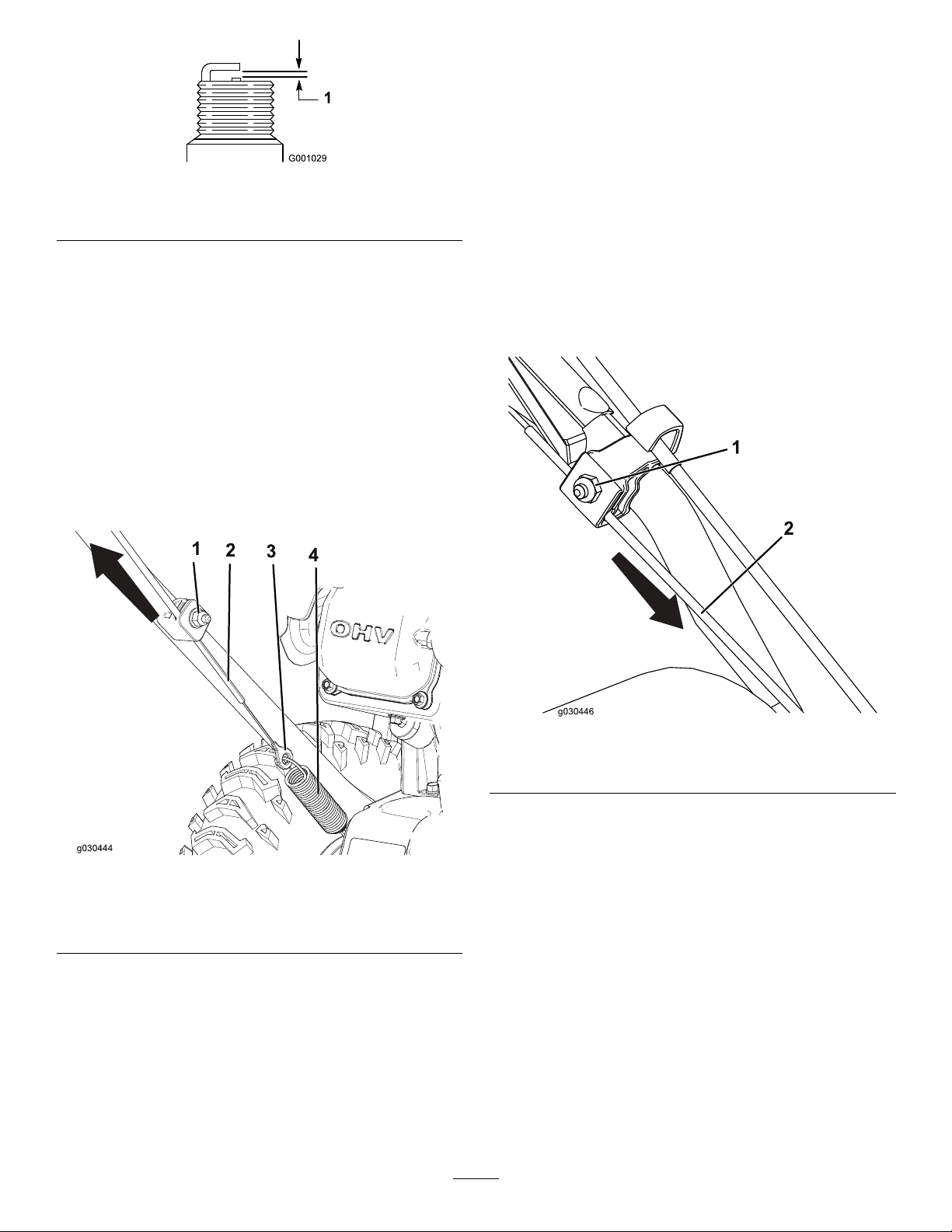 1

G001029

1 2 3 4

OHV

g030444

1

2

g030446